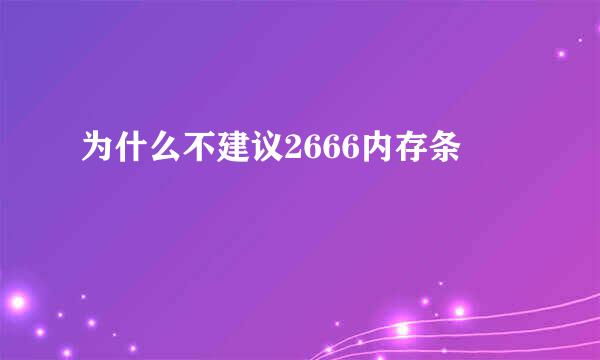 为什么不建议2666内存条